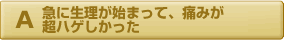 A 急に生理が始まって、痛みが超ハゲしかった